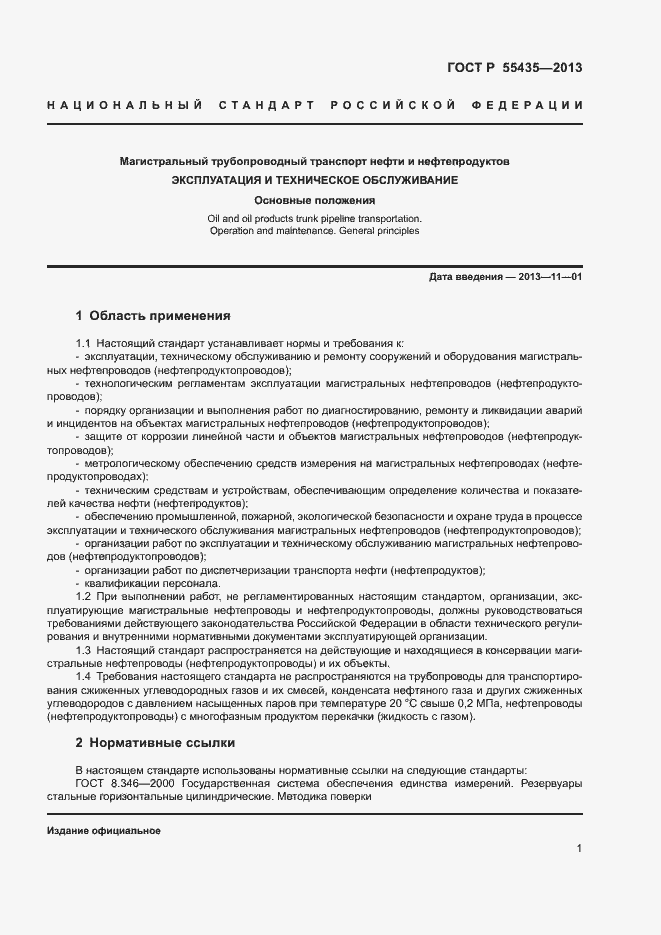 ГОСТ Р 55435—2013

НАЦИОНАЛЬНЫЙ СТАНДАРТ РОССИЙСКОЙ ФЕДЕРАЦИИ

Магистральный трубопроводный транспорт нефти и нефтепродуктов
ЭКСПЛУАТАЦИЯ И ТЕХНИЧЕСКОЕ ОБСЛУЖИВАНИЕ
Основные положения

Oil and oil products trunk pipeline transportation. Operation and maintenance. General principles

Дата введения — 2013—11—01

1 Область применения

1.1 Настоящий стандарт устанавливает нормы и требования к:
- эксплуатации, техническому обслуживанию и ремонту сооружений и оборудования магистральных нефтепроводов (нефтепродуктопроводов);
- технологическим регламентам эксплуатации магистральных нефтепроводов (нефтепродуктопроводов);
- порядку организации и выполнения работ по диагностированию, ремонту и ликвидации аварий и инцидентов на объектах магистральных нефтепроводов (нефтепродуктопроводов);
- защите от коррозии линейной части и объектов магистральных нефтепроводов (нефтепродуктопроводов);
- метрологическому обеспечению средств измерения на магистральных нефтепроводах (нефтепродуктопроводах);
- техническим средствам и устройствам, обеспечивающим определение количества и показателей качества нефти (нефтепродуктов);
- обеспечению промышленной, пожарной, экологической безопасности и охране труда в процессе эксплуатации и технического обслуживания магистральных нефтепроводов (нефтепродуктопроводов);
- организации работ по эксплуатации и техническому обслуживанию магистральных нефтепроводов (нефтепродуктопроводов);
- организации работ по диспетчеризации транспорта нефти (нефтепродуктов);
- квалификации персонала.

1.2 При выполнении работ, не регламентированных настоящим стандартом, организации, эксплуатирующие магистральные нефтепроводы и нефтепродуктопроводы, должны руководствоваться требованиями действующего законодательства Российской Федерации в области технического регулирования и внутренними нормативными документами эксплуатирующей организации.

1.3 Настоящий стандарт распространяется на действующие и находящиеся в консервации магистральные нефтепроводы (нефтепродуктопроводы) и их объекты.

1.4 Требования настоящего стандарта не распространяются на трубопроводы для транспортирования сжиженных углеводородных газов и их смесей, конденсата нефтяного газа и других сжиженных углеводородов с давлением насыщенных паров при температуре 20 °С свыше 0,2 МПа, нефтепроводы (нефтепродуктопроводы) с многофазным продуктом перекачки (жидкость с газом).

2 Нормативные ссылки

В настоящем стандарте использованы нормативные ссылки на следующие стандарты:
ГОСТ 8.346—2000 Государственная система обеспечения единства измерений. Резервуары стальные горизонтальные цилиндрические. Методика поверки

Издание официальное

1